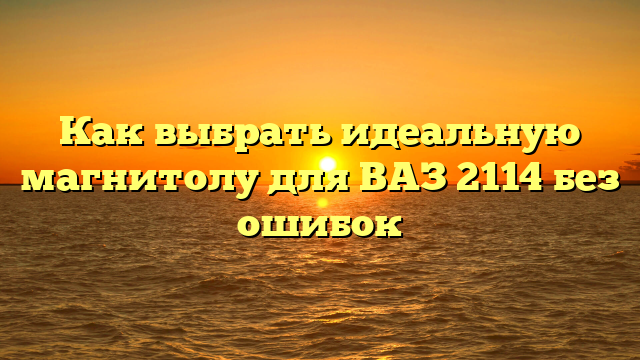 Как выбрать идеальную магнитолу для ВАЗ 2114 без ошибок